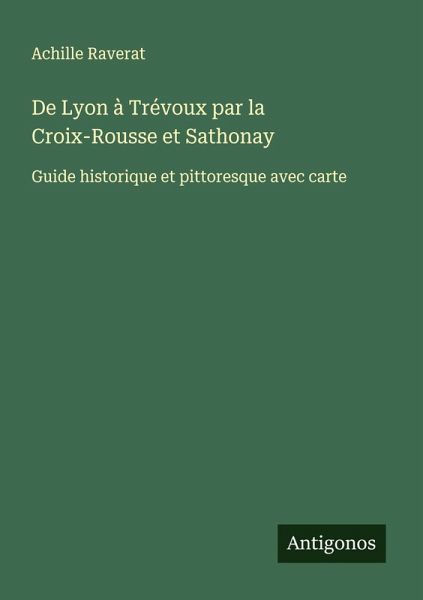 Achille Raverat

De Lyon à Trévoux par la Croix-Rousse et Sathonay

Guide historique et pittoresque avec carte

Antigonos